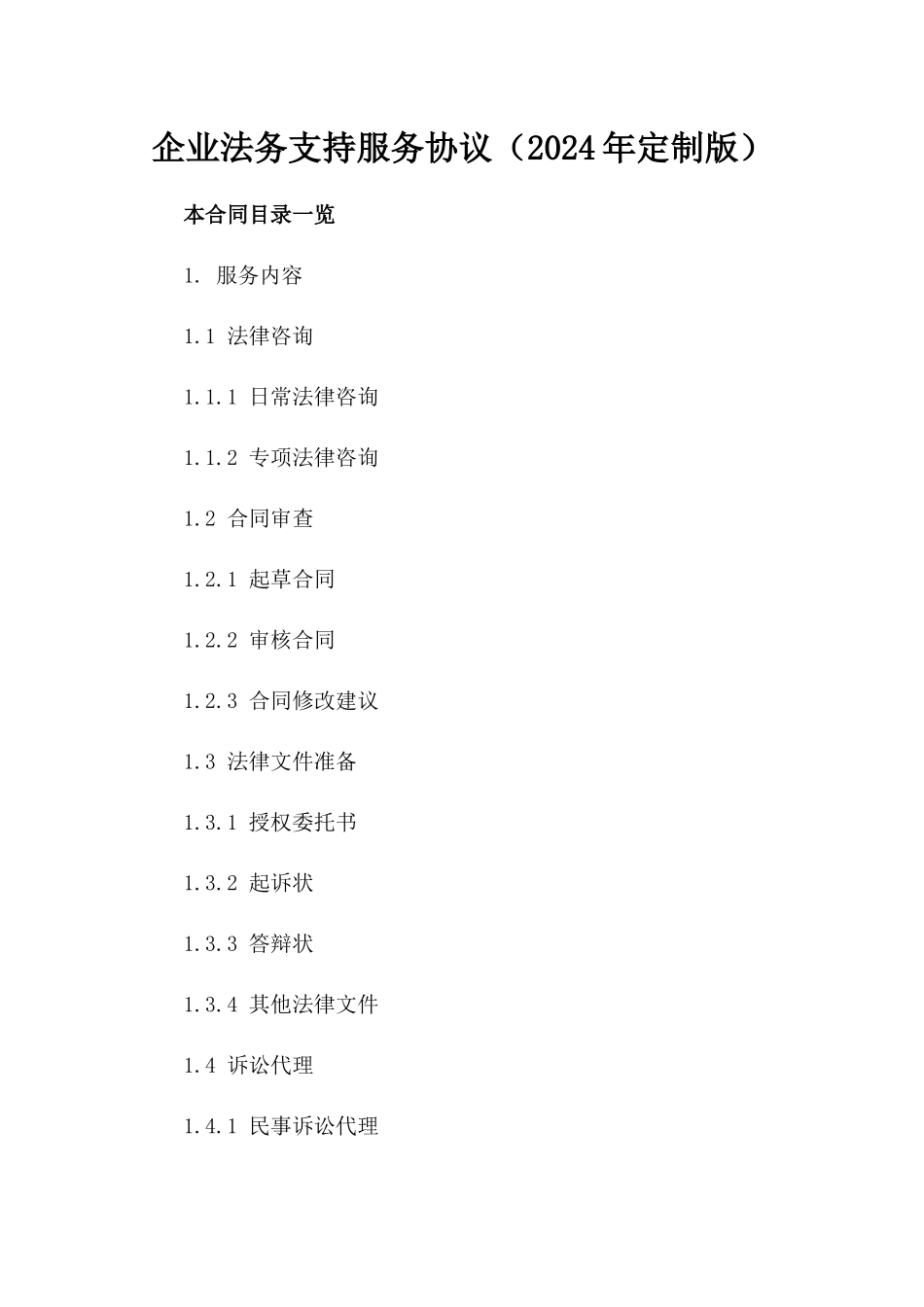 企业法务支持服务协议（2024年定制版）

本合同目录一览

1. 服务内容

1.1 法律咨询

1.1.1 日常法律咨询

1.1.2 专项法律咨询

1.2 合同审查

1.2.1 起草合同

1.2.2 审核合同

1.2.3 合同修改建议

1.3 法律文件准备

1.3.1 授权委托书

1.3.2 起诉状

1.3.3 答辩状

1.3.4 其他法律文件

1.4 诉讼代理

1.4.1 民事诉讼代理